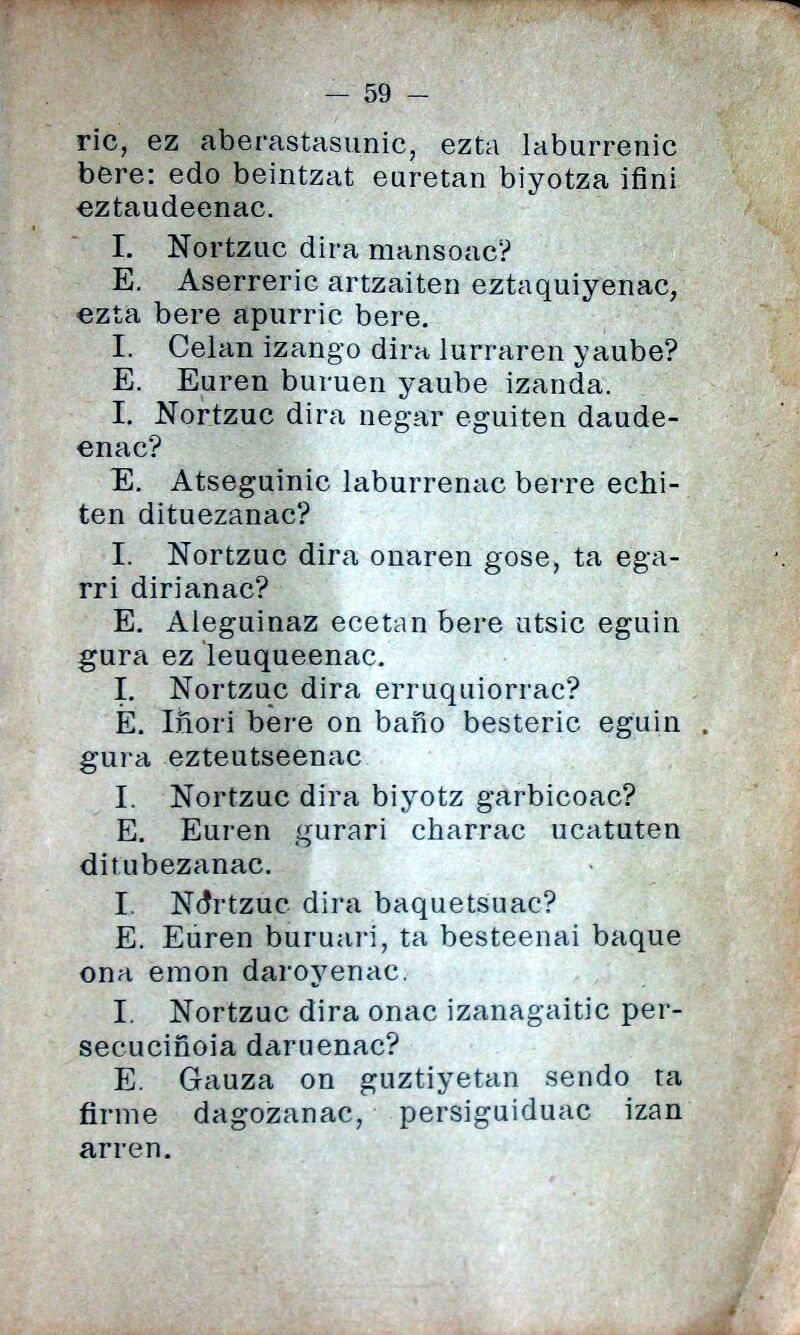 — 59 —

ric, ez aberastasunic, ezta laburrenic bere: edo beintzat euretan biyotza ifini eztaudeenac.

I. Nortzuc dira mansoac?

E. Aserreric artzaiten eztaquiyenac, ezta bere apurric bere.

I. Celan izango dira lurraren yaube?

E. Euren buruen yaube izanda.

I. Nortzuc dira negar eguiten daudeenac?

E. Atseguinic laburrenac berre echiten dituezanac?

I. Nortzuc dira onaren gose, ta egarri dirianac?

E. Aleguinaz ecetan bere utsic eguin gura ez leuqueenac.

I. Nortzuc dira erruquiorrac?

E. Iñori bere on baño besteric eguin gura ezteutseenac

I. Nortzuc dira biyotz garbicoac?

E. Euren gurari charrac ucatuten ditubezanac.

I. Nortzuc dira baquetsuac?

E. Euren buruari, ta besteenai baque ona emon daroyenac.

I. Nortzuc dira onac izanagaitic persecuciñoia daruenac?

E. Gauza on guztiyetan sendo ta firme dagozanac, persiguiduac izan arren.